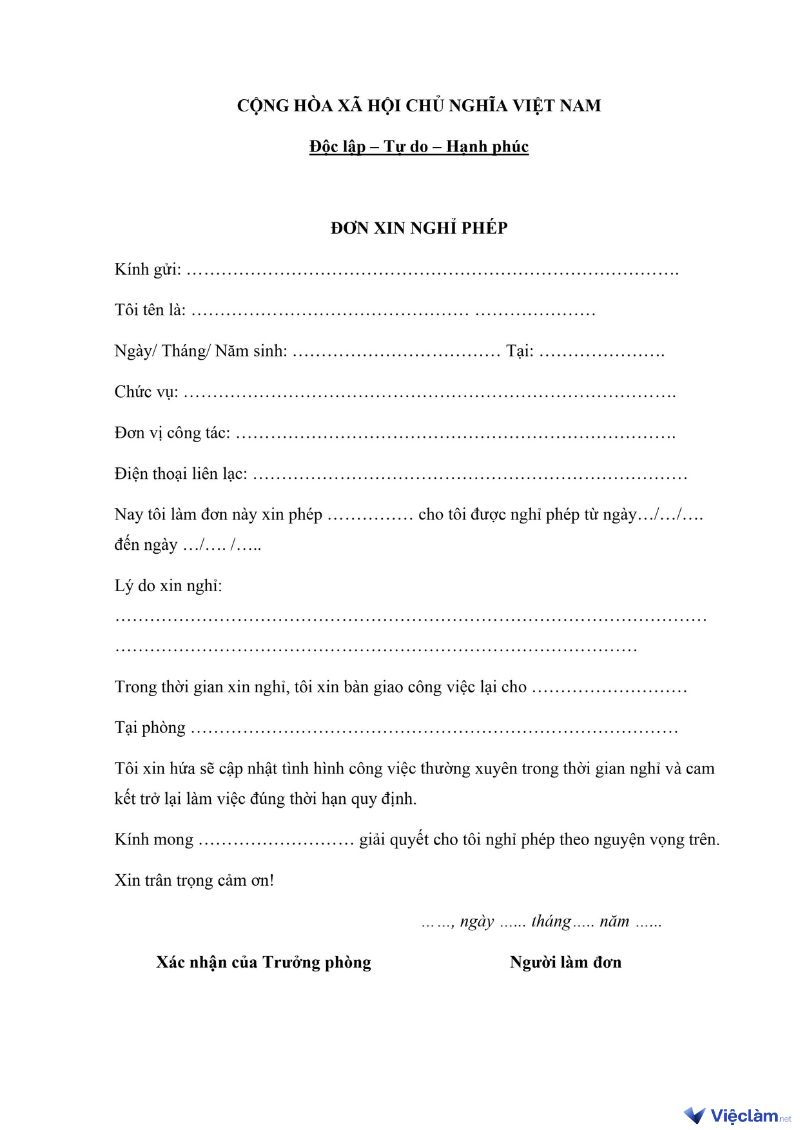 CỘNG HÒA XÃ HỘI CHỦ NGHĨA VIỆT NAM

Độc lập – Tự do – Hạnh phúc

ĐƠN XIN NGHỈ PHÉP

Kính gửi: ____

Tôi tên là: ____ ____

Ngày/ Tháng/ Năm sinh: ____ Tại: ____

Chức vụ: ____

Đơn vị công tác: ____

Điện thoại liên lạc: ____

Nay tôi làm đơn này xin phép ____ cho tôi được nghỉ phép từ ngày…/…/…. đến ngày …/…. /…..

Lý do xin nghỉ:
____
____

Trong thời gian xin nghỉ, tôi xin bàn giao công việc lại cho ____

Tại phòng ____

Tôi xin hứa sẽ cập nhật tình hình công việc thường xuyên trong thời gian nghỉ và cam kết trở lại làm việc đúng thời hạn quy định.

Kính mong ____ giải quyết cho tôi nghỉ phép theo nguyện vọng trên.

Xin trân trọng cảm ơn!

……, ngày …... tháng….. năm …...

Xác nhận của Trưởng phòng

Người làm đơn

Việclàm.net